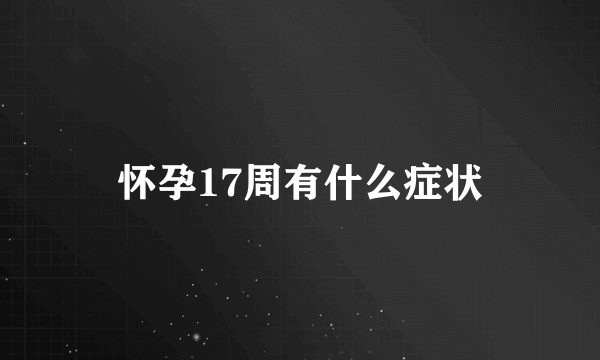 怀孕17周有什么症状